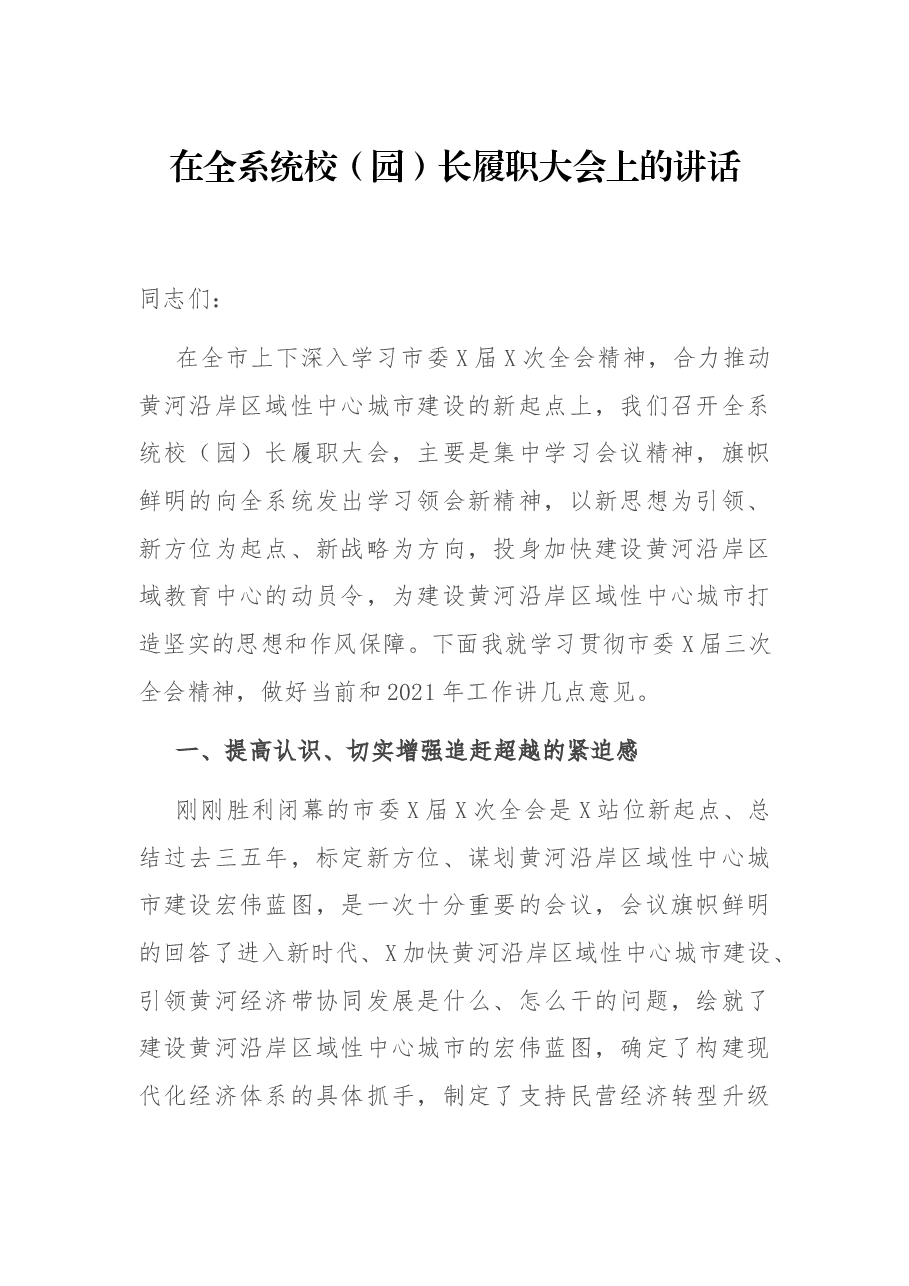 在全系统校（园）长履职大会上的讲话

同志们：

在全市上下深入学习市委X届X次全会精神，合力推动黄河沿岸区域性中心城市建设的新起点上，我们召开全系统校（园）长履职大会，主要是集中学习会议精神，旗帜鲜明的向全系统发出学习领会新精神，以新思想为引领、新方位为起点、新战略为方向，投身加快建设黄河沿岸区域教育中心的动员令，为建设黄河沿岸区域性中心城市打造坚实的思想和作风保障。下面我就学习贯彻市委X届三次全会精神，做好当前和2021年工作讲几点意见。

一、提高认识、切实增强追赶超越的紧迫感

刚刚胜利闭幕的市委X届X次全会是X站位新起点、总结过去三五年，标定新方位、谋划黄河沿岸区域性中心城市建设宏伟蓝图，是一次十分重要的会议，会议旗帜鲜明的回答了进入新时代、X加快黄河沿岸区域性中心城市建设、引领黄河经济带协同发展是什么、怎么干的问题，绘就了建设黄河沿岸区域性中心城市的宏伟蓝图，确定了构建现代化经济体系的具体抓手，制定了支持民营经济转型升级